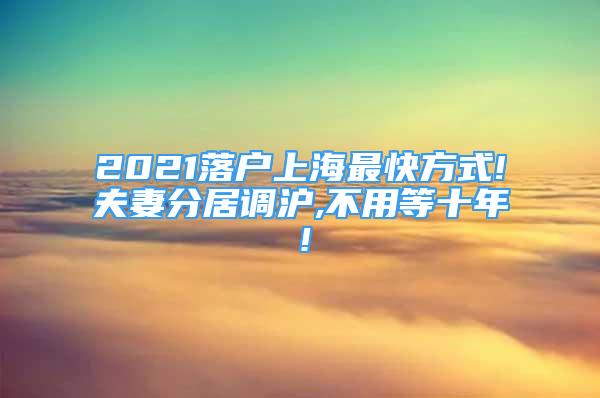 2021落户上海最快方式!夫妻分居调沪,不用等十年!